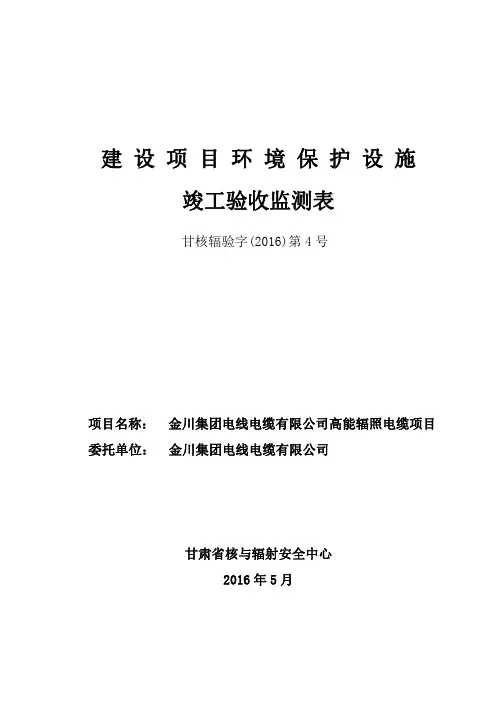 建设项目环境保护设施

竣工验收监测表

甘核辐验字(2016)第4号

项目名称： 金川集团电线电缆有限公司高能辐照电缆项目

委托单位： 金川集团电线电缆有限公司

甘肃省核与辐射安全中心

2016年5月